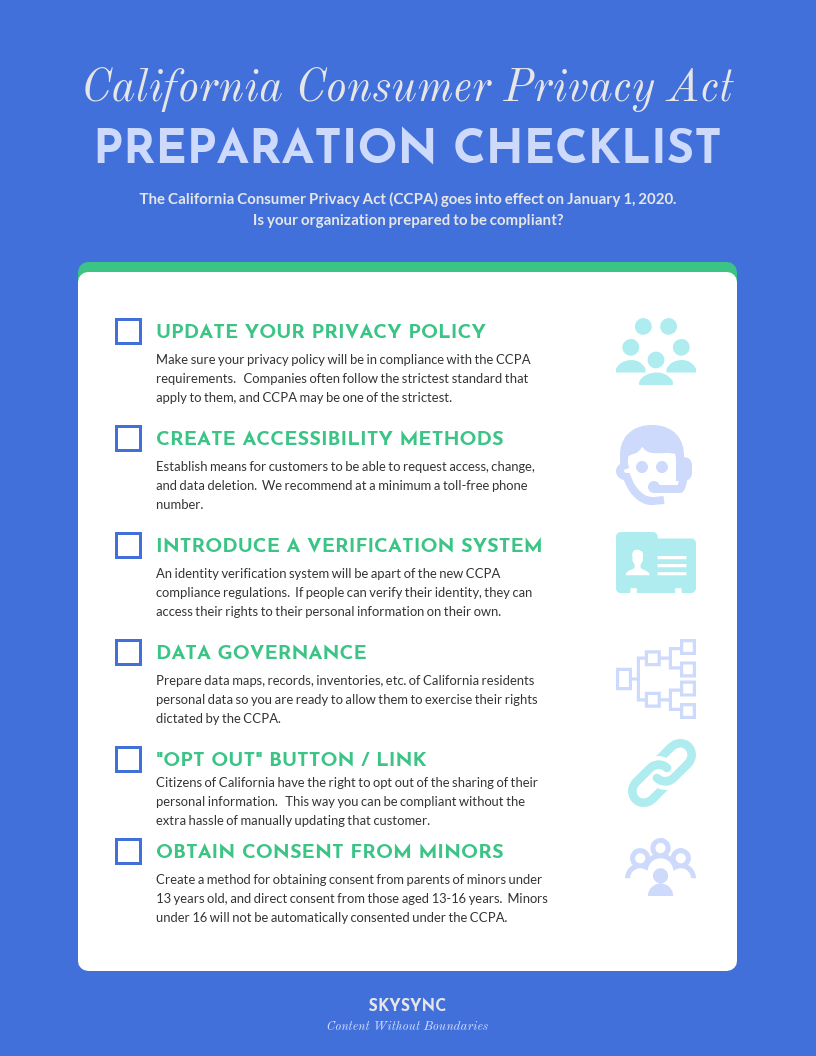 California Consumer Privacy Act

PREPARATION CHECKLIST

The California Consumer Privacy Act (CCPA) goes into effect on January 1, 2020. Is your organization prepared to be compliant?

☐ UPDATE YOUR PRIVACY POLICY

Make sure your privacy policy will be in compliance with the CCPA requirements. Companies often follow the strictest standard that apply to them, and CCPA may be one of the strictest.

☐ CREATE ACCESSIBILITY METHODS

Establish means for customers to be able to request access, change, and data deletion. We recommend at a minimum a toll-free phone number.

☐ INTRODUCE A VERIFICATION SYSTEM

An identity verification system will be apart of the new CCPA compliance regulations. If people can verify their identity, they can access their rights to their personal information on their own.

☐ DATA GOVERNANCE

Prepare data maps, records, inventories, etc. of California residents personal data so you are ready to allow them to exercise their rights dictated by the CCPA.

☐ "OPT OUT" BUTTON / LINK

Citizens of California have the right to opt out of the sharing of their personal information. This way you can be compliant without the extra hassle of manually updating that customer.

☐ OBTAIN CONSENT FROM MINORS

Create a method for obtaining consent from parents of minors under 13 years old, and direct consent from those aged 13-16 years. Minors under 16 will not be automatically consented under the CCPA.

SKYSYNC
Content Without Boundaries